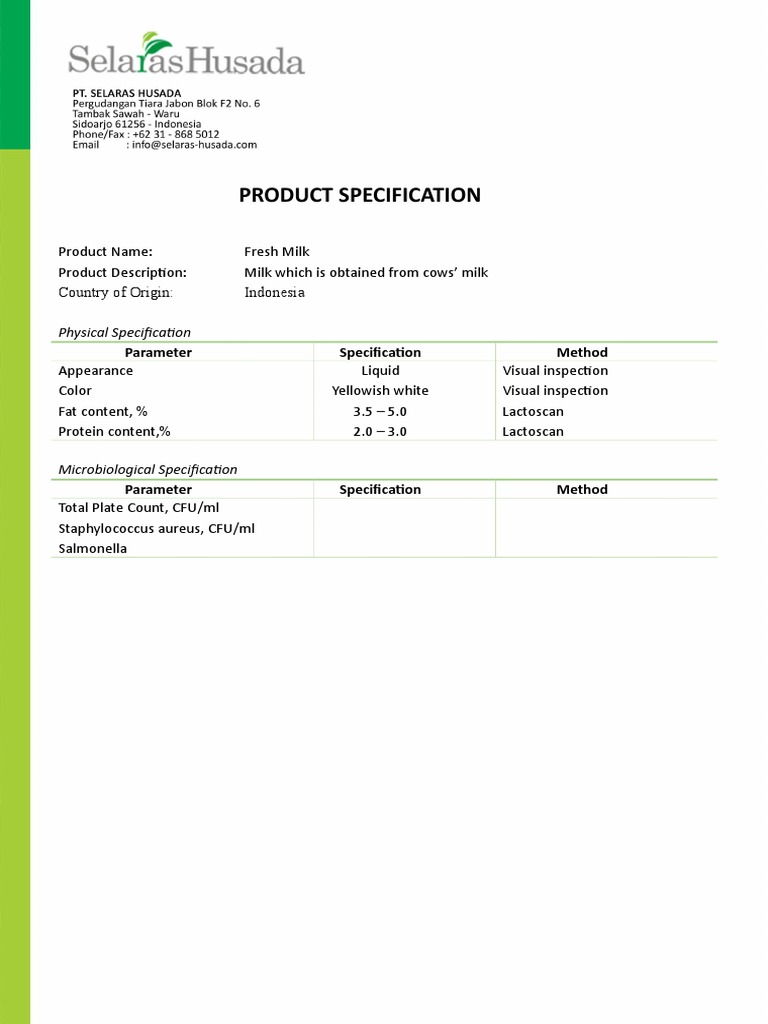 SelarasHusada

PT. SELARAS HUSADA
Pergudangan Tiara Jabon Blok F2 No. 6
Tambak Sawah - Waru
Sidoarjo 61256 - Indonesia
Phone/Fax : +62 31 - 868 5012
Email : info@selaras-husada.com

PRODUCT SPECIFICATION

Product Name: Fresh Milk
Product Description: Milk which is obtained from cows' milk
Country of Origin: Indonesia

Physical Specification

| Parameter | Specification | Method |
|---|---|---|
| Appearance | Liquid | Visual inspection |
| Color | Yellowish white | Visual inspection |
| Fat content, % | 3.5 – 5.0 | Lactoscan |
| Protein content,% | 2.0 – 3.0 | Lactoscan |

Microbiological Specification

| Parameter | Specification | Method |
|---|---|---|
| Total Plate Count, CFU/ml | | |
| Staphylococcus aureus, CFU/ml | | |
| Salmonella | | |